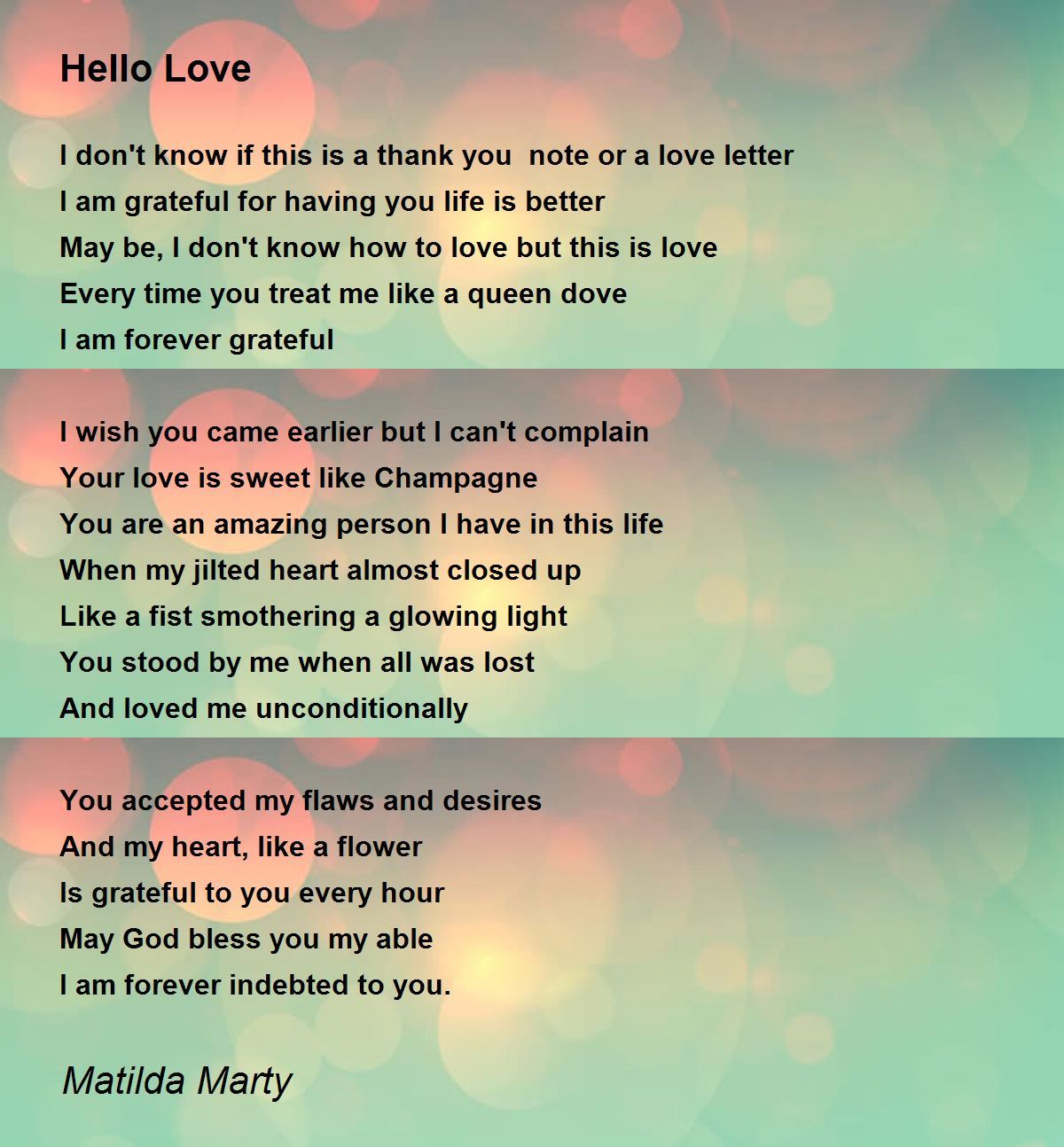 Hello Love

I don't know if this is a thank you  note or a love letter
I am grateful for having you life is better
May be, I don't know how to love but this is love
Every time you treat me like a queen dove
I am forever grateful

I wish you came earlier but I can't complain
Your love is sweet like Champagne
You are an amazing person I have in this life
When my jilted heart almost closed up
Like a fist smothering a glowing light
You stood by me when all was lost
And loved me unconditionally

You accepted my flaws and desires
And my heart, like a flower
Is grateful to you every hour
May God bless you my able
I am forever indebted to you.

Matilda Marty